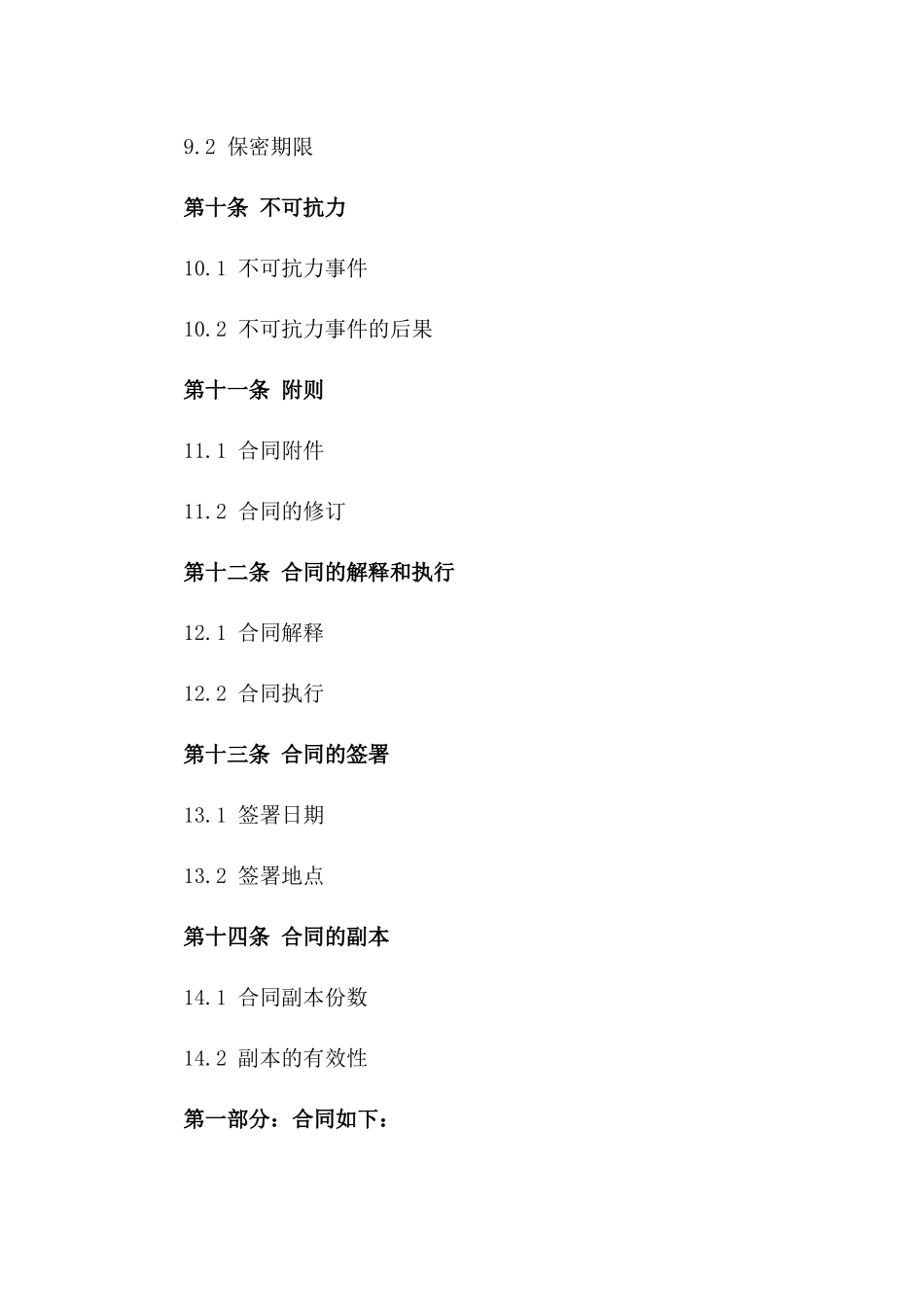 9.2 保密期限

第十条 不可抗力

10.1 不可抗力事件

10.2 不可抗力事件的后果

第十一条 附则

11.1 合同附件

11.2 合同的修订

第十二条 合同的解释和执行

12.1 合同解释

12.2 合同执行

第十三条 合同的签署

13.1 签署日期

13.2 签署地点

第十四条 合同的副本

14.1 合同副本份数

14.2 副本的有效性

第一部分：合同如下：